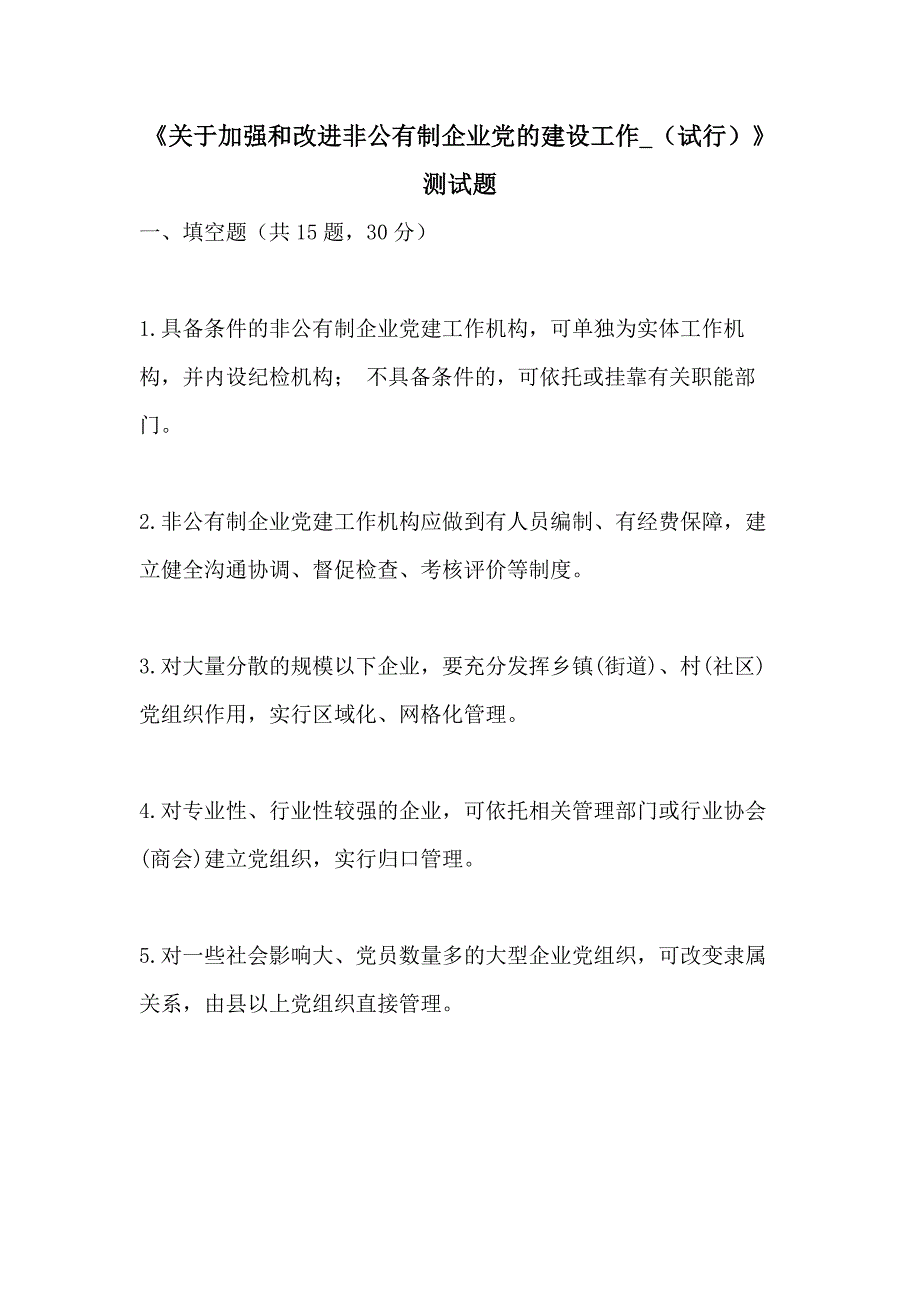 《关于加强和改进非公有制企业党的建设工作_（试行）》测试题

一、填空题（共 15 题，30 分）

1.具备条件的非公有制企业党建工作机构，可单独为实体工作机构，并内设纪检机构； 不具备条件的，可依托或挂靠有关职能部门。

2.非公有制企业党建工作机构应做到有人员编制、有经费保障，建立健全沟通协调、督促检查、考核评价等制度。

3.对大量分散的规模以下企业，要充分发挥乡镇(街道)、村(社区)党组织作用，实行区域化、网格化管理。

4.对专业性、行业性较强的企业，可依托相关管理部门或行业协会(商会)建立党组织，实行归口管理。

5.对一些社会影响大、党员数量多的大型企业党组织，可改变隶属关系，由县以上党组织直接管理。